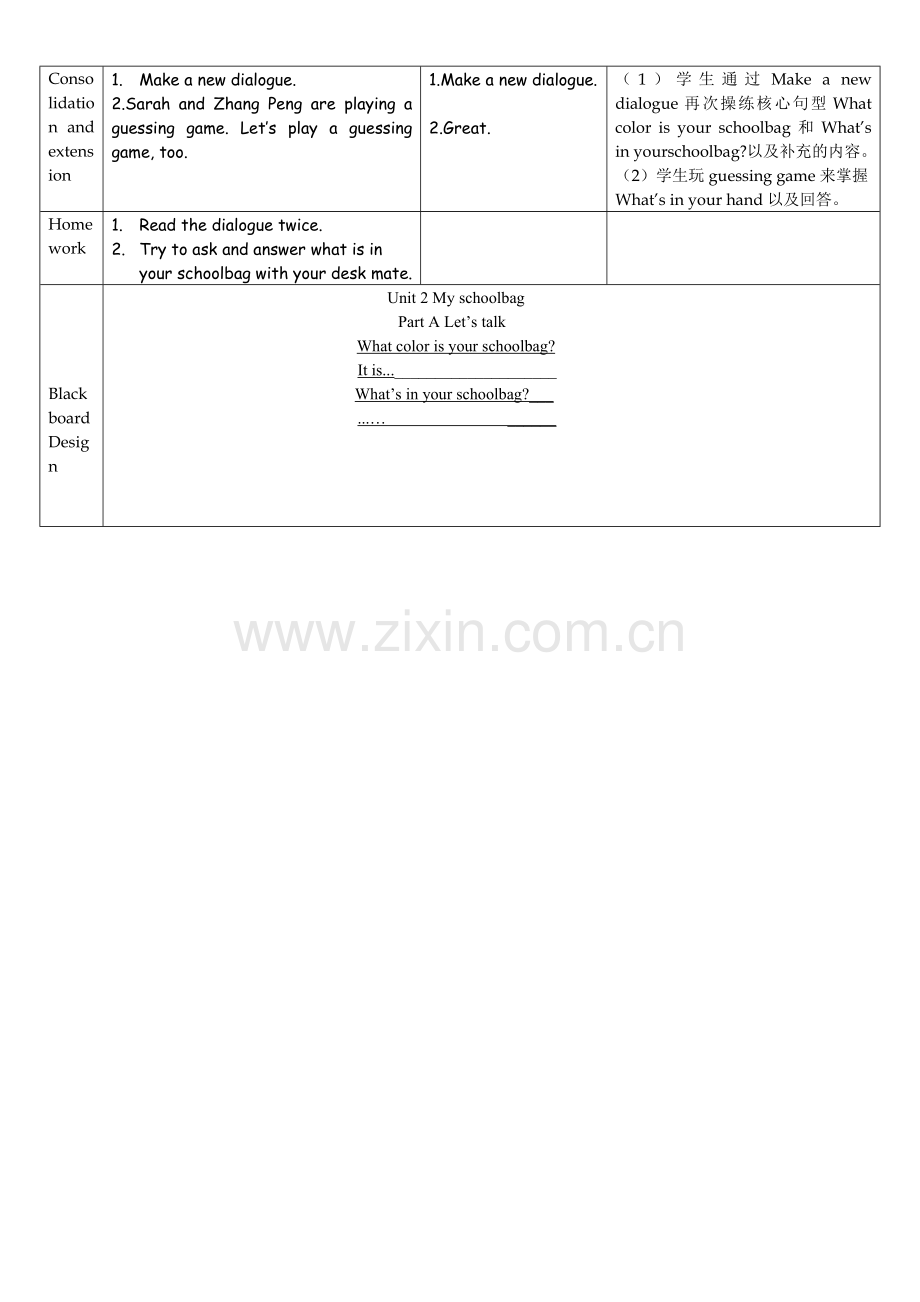 | Consolidation and extension | 1. Make a new dialogue. 2.Sarah and Zhang Peng are playing a guessing game. Let's play a guessing game, too. | 1.Make a new dialogue. 2.Great. | （1）学生通过Make a new dialogue再次操练核心句型What color is your schoolbag和What's in yourschoolbag?以及补充的内容。（2）学生玩guessing game来掌握What's in your hand以及回答。 |
|---|---|---|---|
| Homework | 1. Read the dialogue twice. 2. Try to ask and answer what is in your schoolbag with your desk mate. | | |
| Blackboard Design | Unit 2 My schoolbag Part A Let's talk What color is your schoolbag? It is... ____ What's in your schoolbag? ____ ...… ____ | | |

www.zixin.com.cn